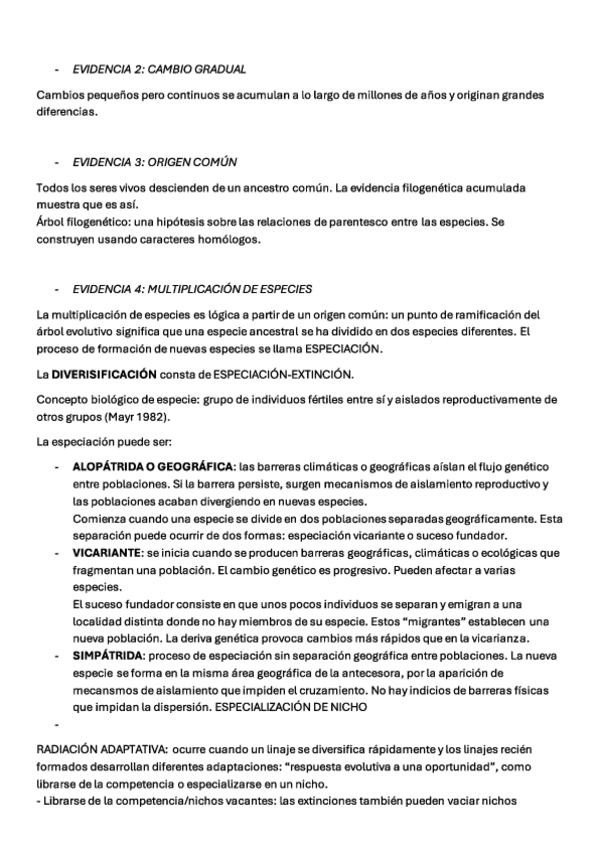 - EVIDENCIA 2: CAMBIO GRADUAL

Cambios pequeños pero continuos se acumulan a lo largo de millones de años y originan grandes diferencias.

- EVIDENCIA 3: ORIGEN COMÚN

Todos los seres vivos descienden de un ancestro común. La evidencia filogenética acumulada muestra que es así.
Árbol filogenético: una hipótesis sobre las relaciones de parentesco entre las especies. Se construyen usando caracteres homólogos.

- EVIDENCIA 4: MULTIPLICACIÓN DE ESPECIES

La multiplicación de especies es lógica a partir de un origen común: un punto de ramificación del árbol evolutivo significa que una especie ancestral se ha dividido en dos especies diferentes. El proceso de formación de nuevas especies se llama ESPECIACIÓN.

La DIVERISIFICACIÓN consta de ESPECIACIÓN-EXTINCIÓN.

Concepto biológico de especie: grupo de individuos fértiles entre sí y aislados reproductivamente de otros grupos (Mayr 1982).

La especiación puede ser:

- ALOPÁTRIDA O GEOGRÁFICA: las barreras climáticas o geográficas aíslan el flujo genético entre poblaciones. Si la barrera persiste, surgen mecanismos de aislamiento reproductivo y las poblaciones acaban divergiendo en nuevas especies.
Comienza cuando una especie se divide en dos poblaciones separadas geográficamente. Esta separación puede ocurrir de dos formas: especiación vicariante o suceso fundador.
- VICARIANTE: se inicia cuando se producen barreras geográficas, climáticas o ecológicas que fragmentan una población. El cambio genético es progresivo. Pueden afectar a varias especies.
El suceso fundador consiste en que unos pocos individuos se separan y emigran a una localidad distinta donde no hay miembros de su especie. Estos "migrantes" establecen una nueva población. La deriva genética provoca cambios más rápidos que en la vicarianza.
- SIMPÁTRIDA: proceso de especiación sin separación geográfica entre poblaciones. La nueva especie se forma en la misma área geográfica de la antecesora, por la aparición de mecansmos de aislamiento que impiden el cruzamiento. No hay indicios de barreras físicas que impidan la dispersión. ESPECIALIZACIÓN DE NICHO
-

RADIACIÓN ADAPTATIVA: ocurre cuando un linaje se diversifica rápidamente y los linajes recién formados desarrollan diferentes adaptaciones: "respuesta evolutiva a una oportunidad", como librarse de la competencia o especializarse en un nicho.
- Librarse de la competencia/nichos vacantes: las extinciones también pueden vaciar nichos